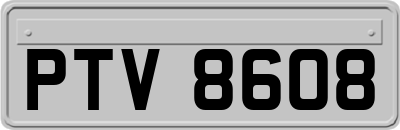 PTV 8608